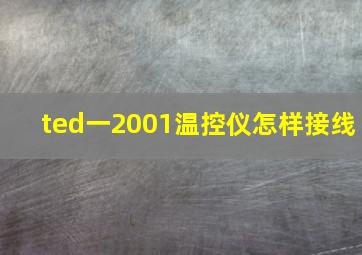 ted一2001温控仪怎样接线